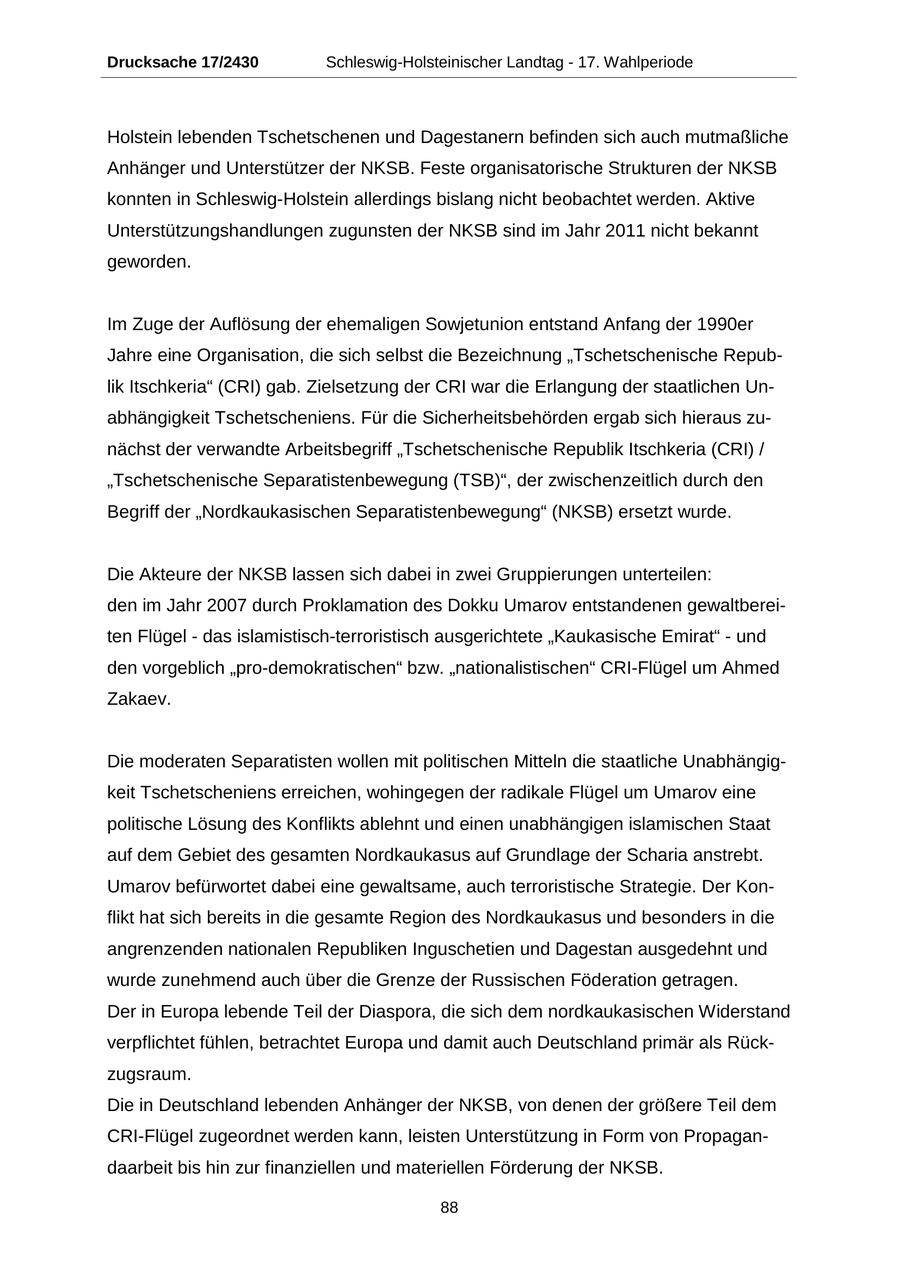 Drucksache 17/2430 Schleswig-Holsteinischer Landtag - 17. Wahlperiode

Holstein lebenden Tschetschenen und Dagestanern befinden sich auch mutmaßliche Anhänger und Unterstützer der NKSB. Feste organisatorische Strukturen der NKSB konnten in Schleswig-Holstein allerdings bislang nicht beobachtet werden. Aktive Unterstützungshandlungen zugunsten der NKSB sind im Jahr 2011 nicht bekannt geworden.

Im Zuge der Auflösung der ehemaligen Sowjetunion entstand Anfang der 1990er Jahre eine Organisation, die sich selbst die Bezeichnung „Tschetschenische Republik Itschkeria“ (CRI) gab. Zielsetzung der CRI war die Erlangung der staatlichen Unabhängigkeit Tschetscheniens. Für die Sicherheitsbehörden ergab sich hieraus zunächst der verwandte Arbeitsbegriff „Tschetschenische Republik Itschkeria (CRI) / „Tschetschenische Separatistenbewegung (TSB)“, der zwischenzeitlich durch den Begriff der „Nordkaukasischen Separatistenbewegung“ (NKSB) ersetzt wurde.

Die Akteure der NKSB lassen sich dabei in zwei Gruppierungen unterteilen:
den im Jahr 2007 durch Proklamation des Dokku Umarov entstandenen gewaltbereiten Flügel - das islamistisch-terroristisch ausgerichtete „Kaukasische Emirat“ - und den vorgeblich „pro-demokratischen“ bzw. „nationalistischen“ CRI-Flügel um Ahmed Zakaev.

Die moderaten Separatisten wollen mit politischen Mitteln die staatliche Unabhängigkeit Tschetscheniens erreichen, wohingegen der radikale Flügel um Umarov eine politische Lösung des Konflikts ablehnt und einen unabhängigen islamischen Staat auf dem Gebiet des gesamten Nordkaukasus auf Grundlage der Scharia anstrebt. Umarov befürwortet dabei eine gewaltsame, auch terroristische Strategie. Der Konflikt hat sich bereits in die gesamte Region des Nordkaukasus und besonders in die angrenzenden nationalen Republiken Inguschetien und Dagestan ausgedehnt und wurde zunehmend auch über die Grenze der Russischen Föderation getragen.
Der in Europa lebende Teil der Diaspora, die sich dem nordkaukasischen Widerstand verpflichtet fühlen, betrachtet Europa und damit auch Deutschland primär als Rückzugsraum.
Die in Deutschland lebenden Anhänger der NKSB, von denen der größere Teil dem CRI-Flügel zugeordnet werden kann, leisten Unterstützung in Form von Propagandaarbeit bis hin zur finanziellen und materiellen Förderung der NKSB.

88